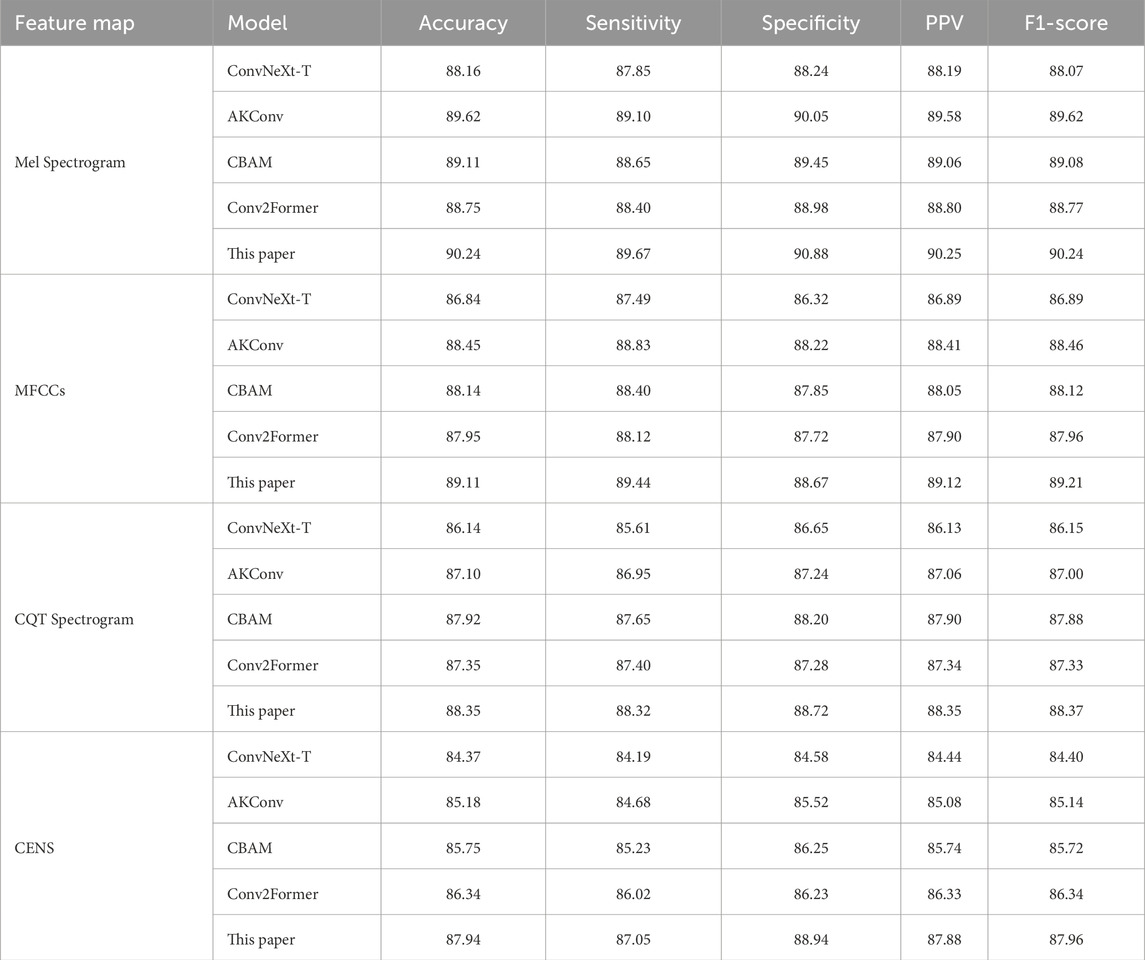 | Feature map | Model | Accuracy | Sensitivity | Specificity | PPV | F1-score |
|---|---|---|---|---|---|---|
| Mel Spectrogram | ConvNeXt-T | 88.16 | 87.85 | 88.24 | 88.19 | 88.07 |
| | AKConv | 89.62 | 89.10 | 90.05 | 89.58 | 89.62 |
| | CBAM | 89.11 | 88.65 | 89.45 | 89.06 | 89.08 |
| | Conv2Former | 88.75 | 88.40 | 88.98 | 88.80 | 88.77 |
| | This paper | 90.24 | 89.67 | 90.88 | 90.25 | 90.24 |
| MFCCs | ConvNeXt-T | 86.84 | 87.49 | 86.32 | 86.89 | 86.89 |
| | AKConv | 88.45 | 88.83 | 88.22 | 88.41 | 88.46 |
| | CBAM | 88.14 | 88.40 | 87.85 | 88.05 | 88.12 |
| | Conv2Former | 87.95 | 88.12 | 87.72 | 87.90 | 87.96 |
| | This paper | 89.11 | 89.44 | 88.67 | 89.12 | 89.21 |
| CQT Spectrogram | ConvNeXt-T | 86.14 | 85.61 | 86.65 | 86.13 | 86.15 |
| | AKConv | 87.10 | 86.95 | 87.24 | 87.06 | 87.00 |
| | CBAM | 87.92 | 87.65 | 88.20 | 87.90 | 87.88 |
| | Conv2Former | 87.35 | 87.40 | 87.28 | 87.34 | 87.33 |
| | This paper | 88.35 | 88.32 | 88.72 | 88.35 | 88.37 |
| CENS | ConvNeXt-T | 84.37 | 84.19 | 84.58 | 84.44 | 84.40 |
| | AKConv | 85.18 | 84.68 | 85.52 | 85.08 | 85.14 |
| | CBAM | 85.75 | 85.23 | 86.25 | 85.74 | 85.72 |
| | Conv2Former | 86.34 | 86.02 | 86.23 | 86.33 | 86.34 |
| | This paper | 87.94 | 87.05 | 88.94 | 87.88 | 87.96 |